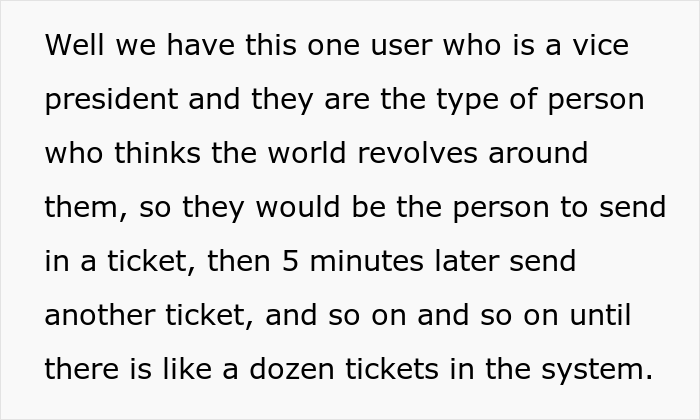 Well we have this one user who is a vice president and they are the type of person who thinks the world revolves around them, so they would be the person to send in a ticket, then 5 minutes later send another ticket, and so on and so on until there is like a dozen tickets in the system.